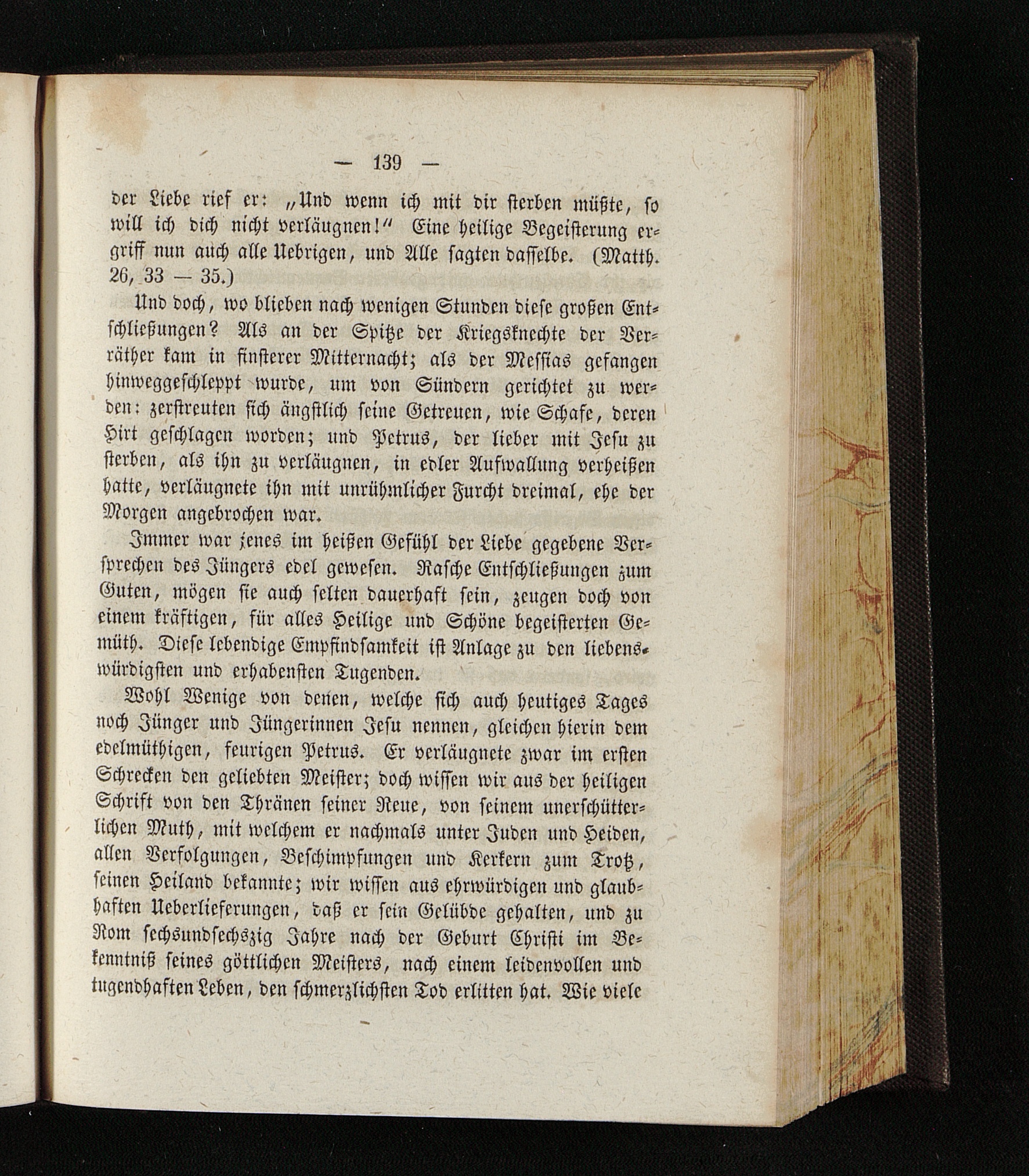 — 139 —

der Liebe rief er: „Und wenn ich mit dir sterben müßte, so will ich dich nicht verläugnen!“ Eine heilige Begeisterung ergriff nun auch alle Uebrigen, und Alle sagten dasselbe. (Matth. 26, 33 — 35.)

Und doch, wo blieben nach wenigen Stunden diese großen Entschließungen? Als an der Spitze der Kriegsknechte der Verräther kam in finsterer Mitternacht; als der Messias gefangen hinweggeschleppt wurde, um von Sündern gerichtet zu werden: zerstreuten sich ängstlich seine Getreuen, wie Schafe, deren Hirt geschlagen worden; und Petrus, der lieber mit Jesu zu sterben, als ihn zu verläugnen, in edler Aufwallung verheißen hatte, verläugnete ihn mit unrühmlicher Furcht dreimal, ehe der Morgen angebrochen war.

Immer war jenes im heißen Gefühl der Liebe gegebene Versprechen des Jüngers edel gewesen. Rasche Entschließungen zum Guten, mögen sie auch selten dauerhaft sein, zeugen doch von einem kräftigen, für alles Heilige und Schöne begeisterten Gemüth. Diese lebendige Empfindsamkeit ist Anlage zu den liebenswürdigsten und erhabensten Tugenden.

Wohl Wenige von denen, welche sich auch heutiges Tages noch Jünger und Jüngerinnen Jesu nennen, gleichen hierin dem edelmüthigen, feurigen Petrus. Er verläugnete zwar im ersten Schrecken den geliebten Meister; doch wissen wir aus der heiligen Schrift von den Thränen seiner Reue, von seinem unerschütterlichen Muth, mit welchem er nachmals unter Juden und Heiden, allen Verfolgungen, Beschimpfungen und Kerkern zum Trotz, seinen Heiland bekannte; wir wissen aus ehrwürdigen und glaubhaften Ueberlieferungen, daß er sein Gelübde gehalten, und zu Rom sechsundsechszig Jahre nach der Geburt Christi im Bekenntniß seines göttlichen Meisters, nach einem leidenvollen und tugendhaften Leben, den schmerzlichsten Tod erlitten hat. Wie viele